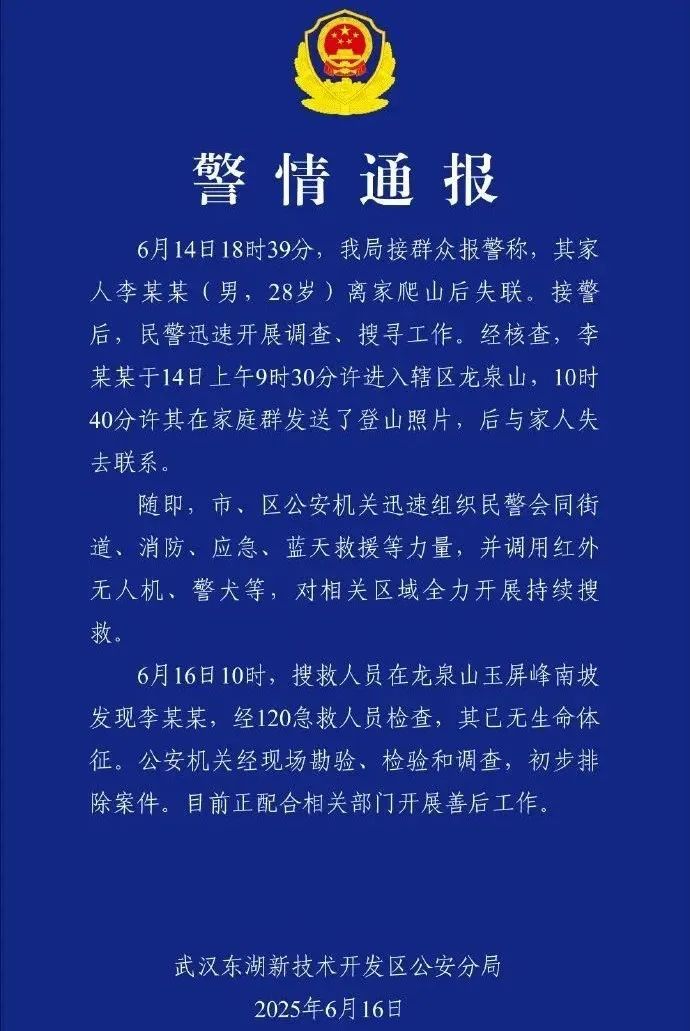 警情通报

6月14日18时39分，我局接群众报警称，其家人李某某（男，28岁）离家爬山后失联。接警后，民警迅速开展调查、搜寻工作。经核查，李某某于14日上午9时30分许进入辖区龙泉山，10时40分许其在家庭群发送了登山照片，后与家人失去联系。

随即，市、区公安机关迅速组织民警会同街道、消防、应急、蓝天救援等力量，并调用红外无人机、警犬等，对相关区域全力开展持续搜救。

6月16日10时，搜救人员在龙泉山玉屏峰南坡发现李某某，经120急救人员检查，其已无生命体征。公安机关经现场勘验、检验和调查，初步排除案件。目前正配合相关部门开展善后工作。

武汉东湖新技术开发区公安分局
2025年6月16日